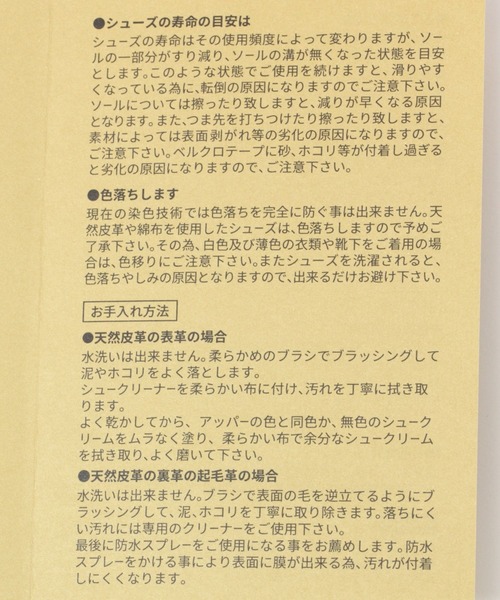 ●シューズの寿命の目安は
シューズの寿命はその使用頻度によって変わりますが、ソールの一部分がすり減り、ソールの溝が無くなった状態を目安とします。このような状態でご使用を続けますと、滑りやすくなっている為に、転倒の原因になりますのでご注意下さい。ソールについては擦ったり致しますと、減りが早くなる原因となります。また、つま先を打ちつけたり擦ったり致しますと、素材によっては表面剥がれ等の劣化の原因になりますので、ご注意下さい。ベルクロテープに砂、ホコリ等が付着し過ぎると劣化の原因になりますので、ご注意下さい。

●色落ちします
現在の染色技術では色落ちを完全に防ぐ事は出来ません。天然皮革や綿布を使用したシューズは、色落ちしますので予めご了承下さい。その為、白色及び薄色の衣類や靴下をご着用の場合は、色移りにご注意下さい。またシューズを洗濯されると、色落ちやしみの原因となりますので、出来るだけお避け下さい。

お手入れ方法

●天然皮革の表革の場合
水洗いは出来ません。柔らかめのブラシでブラッシングして泥やホコリをよく落とします。
シュークリーナーを柔らかい布に付け、汚れを丁寧に拭き取ります。
よく乾かしてから、アッパーの色と同色か、無色のシュークリームをムラなく塗り、柔らかい布で余分なシュークリームを拭き取り、よく磨いて下さい。

●天然皮革の裏革の起毛革の場合
水洗いは出来ません。ブラシで表面の毛を逆立てるようにブラッシングして、泥、ホコリを丁寧に取り除きます。落ちにくい汚れには専用のクリーナーをご使用下さい。
最後に防水スプレーをご使用になる事をお薦めします。防水スプレーをかける事により表面に膜が出来る為、汚れが付着しにくくなります。